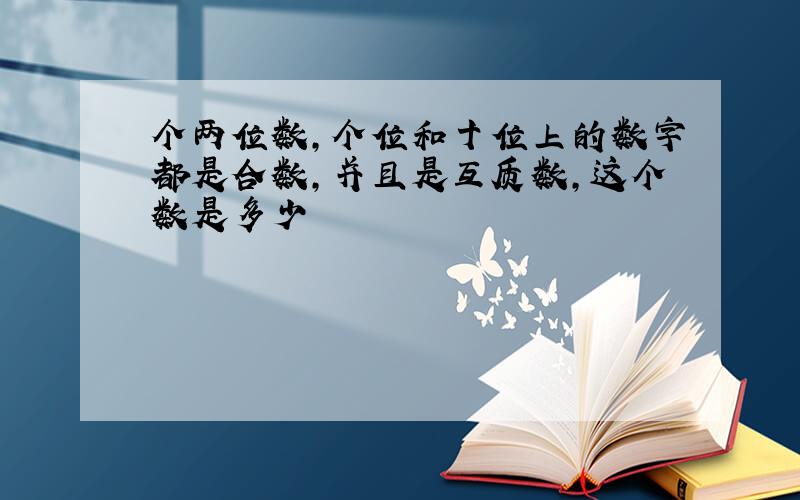 个两位数,个位和十位上的数字都是合数,并且是互质数,这个数是多少